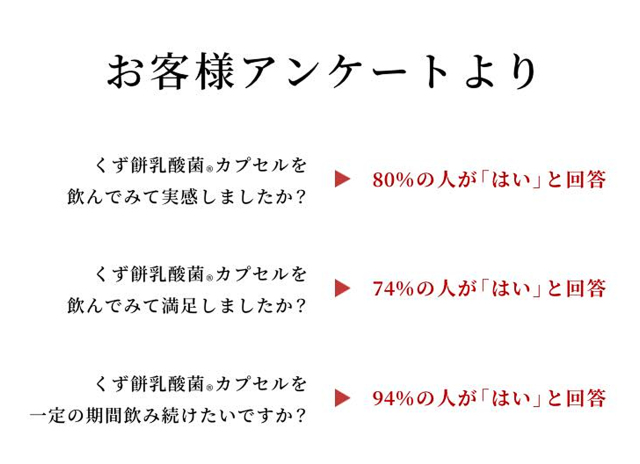 お客様アンケートより

くず餅乳酸菌®カプセルを飲んでみて実感しましたか？

▶ 80%の人が「はい」と回答

くず餅乳酸菌®カプセルを飲んでみて満足しましたか？

▶ 74%の人が「はい」と回答

くず餅乳酸菌®カプセルを一定の期間飲み続けたいですか？

▶ 94%の人が「はい」と回答